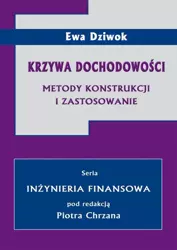 Ewa Dziwok

KRZYWA DOCHODOWOŚCI

METODY KONSTRUKCJI I ZASTOSOWANIE

Seria

INŻYNIERIA FINANSOWA

pod redakcją

Piotra Chrzana